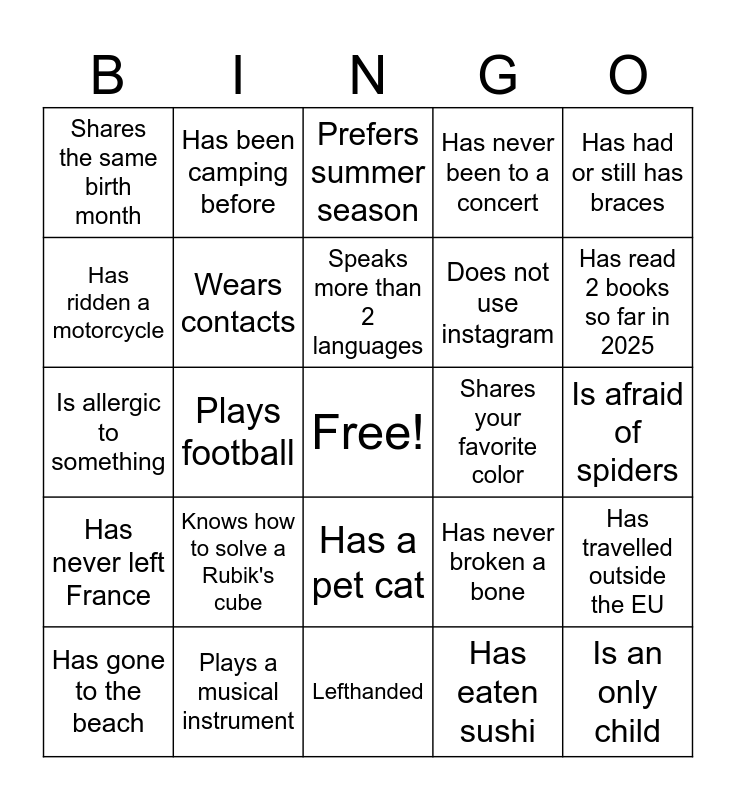 | B | I | N | G | O |
|---|---|---|---|---|
| Shares the same birth month | Has been camping before | Prefers summer season | Has never been to a concert | Has had or still has braces |
| Has ridden a motorcycle | Wears contacts | Speaks more than 2 languages | Does not use instagram | Has read 2 books so far in 2025 |
| Is allergic to something | Plays football | Free! | Shares your favorite color | Is afraid of spiders |
| Has never left France | Knows how to solve a Rubik's cube | Has a pet cat | Has never broken a bone | Has travelled outside the EU |
| Has gone to the beach | Plays a musical instrument | Lefthanded | Has eaten sushi | Is an only child |